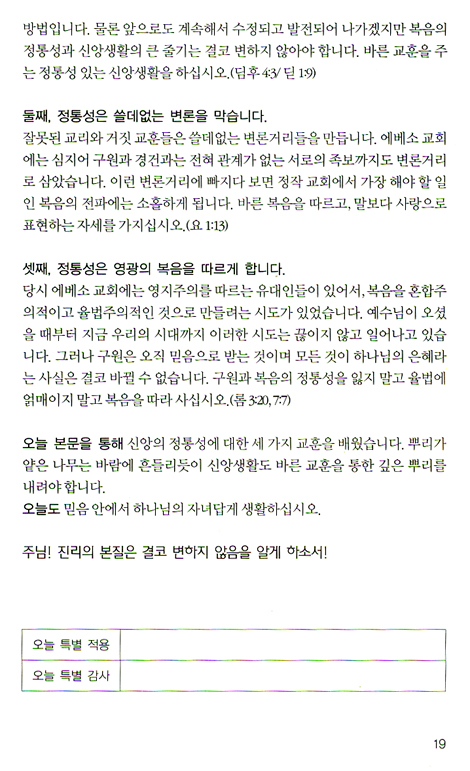 방법입니다. 물론 앞으로도 계속해서 수정되고 발전되어 나가겠지만 복음의 정통성과 신앙생활의 큰 줄기는 결코 변하지 않아야 합니다. 바른 교훈을 주는 정통성 있는 신앙생활을 하십시오.(딤후 4:3/ 딛 1:9)

둘째, 정통성은 쓸데없는 변론을 막습니다.
잘못된 교리와 거짓 교훈들은 쓸데없는 변론거리들을 만듭니다. 에베소 교회에는 심지어 구원과 경건과는 전혀 관계가 없는 서로의 족보까지도 변론거리로 삼았습니다. 이런 변론거리에 빠지다 보면 정작 교회에서 가장 해야 할 일인 복음의 전파에는 소홀하게 됩니다. 바른 복음을 따르고, 말보다 사랑으로 표현하는 자세를 가지십시오.(요 1:13)

셋째, 정통성은 영광의 복음을 따르게 합니다.
당시 에베소 교회에는 영지주의를 따르는 유대인들이 있어서, 복음을 혼합주의적이고 율법주의적인 것으로 만들려는 시도가 있었습니다. 예수님이 오셨을 때부터 지금 우리의 시대까지 이러한 시도는 끊이지 않고 일어나고 있습니다. 그러나 구원은 오직 믿음으로 받는 것이며 모든 것이 하나님의 은혜라는 사실은 결코 바뀔 수 없습니다. 구원과 복음의 정통성을 잃지 말고 율법에 얽매이지 말고 복음을 따라 사십시오.(롬 3:20, 7:7)

오늘 본문을 통해 신앙의 정통성에 대한 세 가지 교훈을 배웠습니다. 뿌리가 얕은 나무는 바람에 흔들리듯이 신앙생활도 바른 교훈을 통한 깊은 뿌리를 내려야 합니다.
오늘도 믿음 안에서 하나님의 자녀답게 생활하십시오.

주님! 진리의 본질은 결코 변하지 않음을 알게 하소서!

| 오늘 특별 적용 | |
|---|---|
| 오늘 특별 감사 | |

19